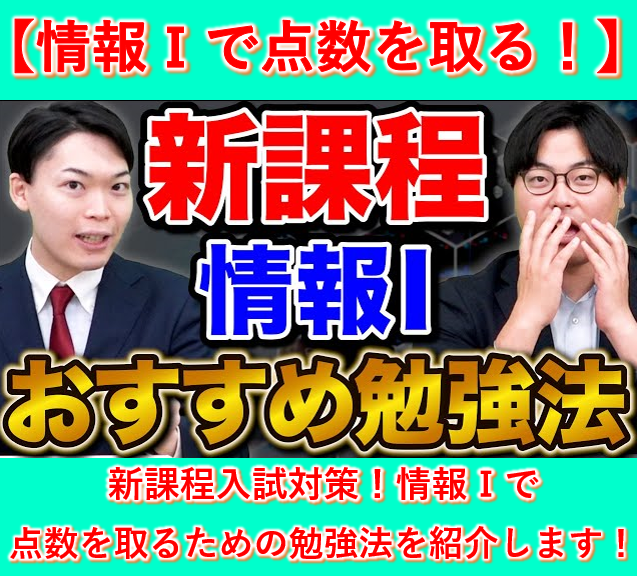 【情報Ⅰで点数を取る！】

新課程

情報Ⅰ

おすすめ勉強法

新課程入試対策！情報Ⅰで
点数を取るための勉強法を紹介します！